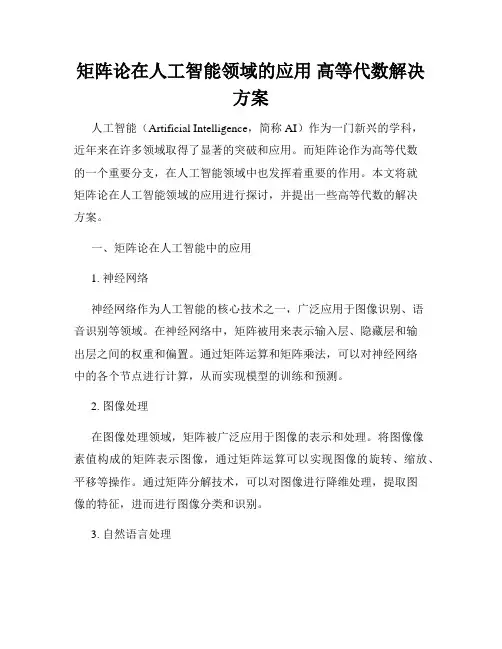 矩阵论在人工智能领域的应用 高等代数解决方案

人工智能（Artificial Intelligence，简称 AI）作为一门新兴的学科，近年来在许多领域取得了显著的突破和应用。而矩阵论作为高等代数的一个重要分支，在人工智能领域中也发挥着重要的作用。本文将就矩阵论在人工智能领域的应用进行探讨，并提出一些高等代数的解决方案。

一、矩阵论在人工智能中的应用

1. 神经网络

神经网络作为人工智能的核心技术之一，广泛应用于图像识别、语音识别等领域。在神经网络中，矩阵被用来表示输入层、隐藏层和输出层之间的权重和偏置。通过矩阵运算和矩阵乘法，可以对神经网络中的各个节点进行计算，从而实现模型的训练和预测。

2. 图像处理

在图像处理领域，矩阵被广泛应用于图像的表示和处理。将图像像素值构成的矩阵表示图像，通过矩阵运算可以实现图像的旋转、缩放、平移等操作。通过矩阵分解技术，可以对图像进行降维处理，提取图像的特征，进而进行图像分类和识别。

3. 自然语言处理